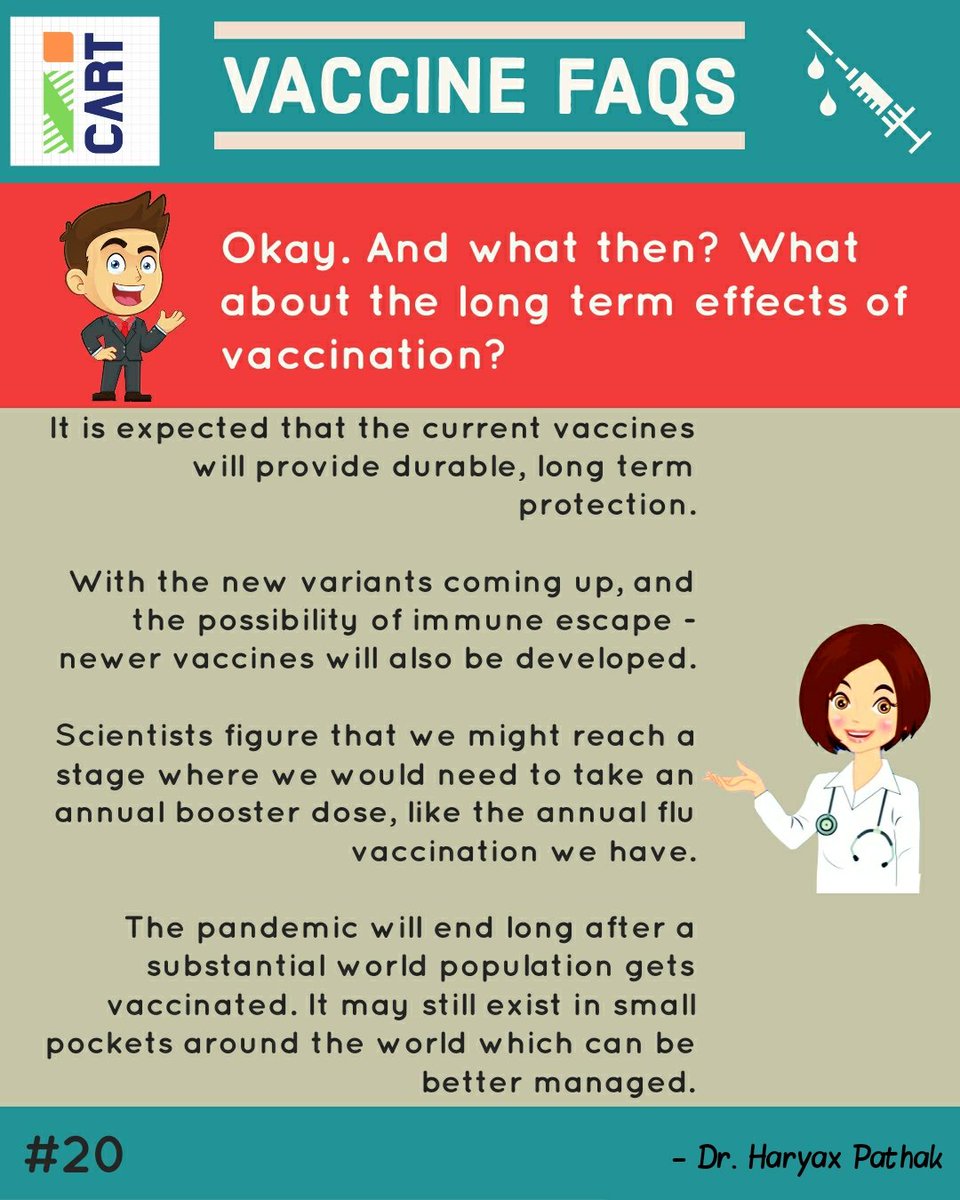 CART

VACCINE FAQS

Okay. And what then? What about the long term effects of vaccination?

It is expected that the current vaccines will provide durable, long term protection.

With the new variants coming up, and the possibility of immune escape - newer vaccines will also be developed.

Scientists figure that we might reach a stage where we would need to take an annual booster dose, like the annual flu vaccination we have.

The pandemic will end long after a substantial world population gets vaccinated. It may still exist in small pockets around the world which can be better managed.

#20

- Dr. Haryax Pathak